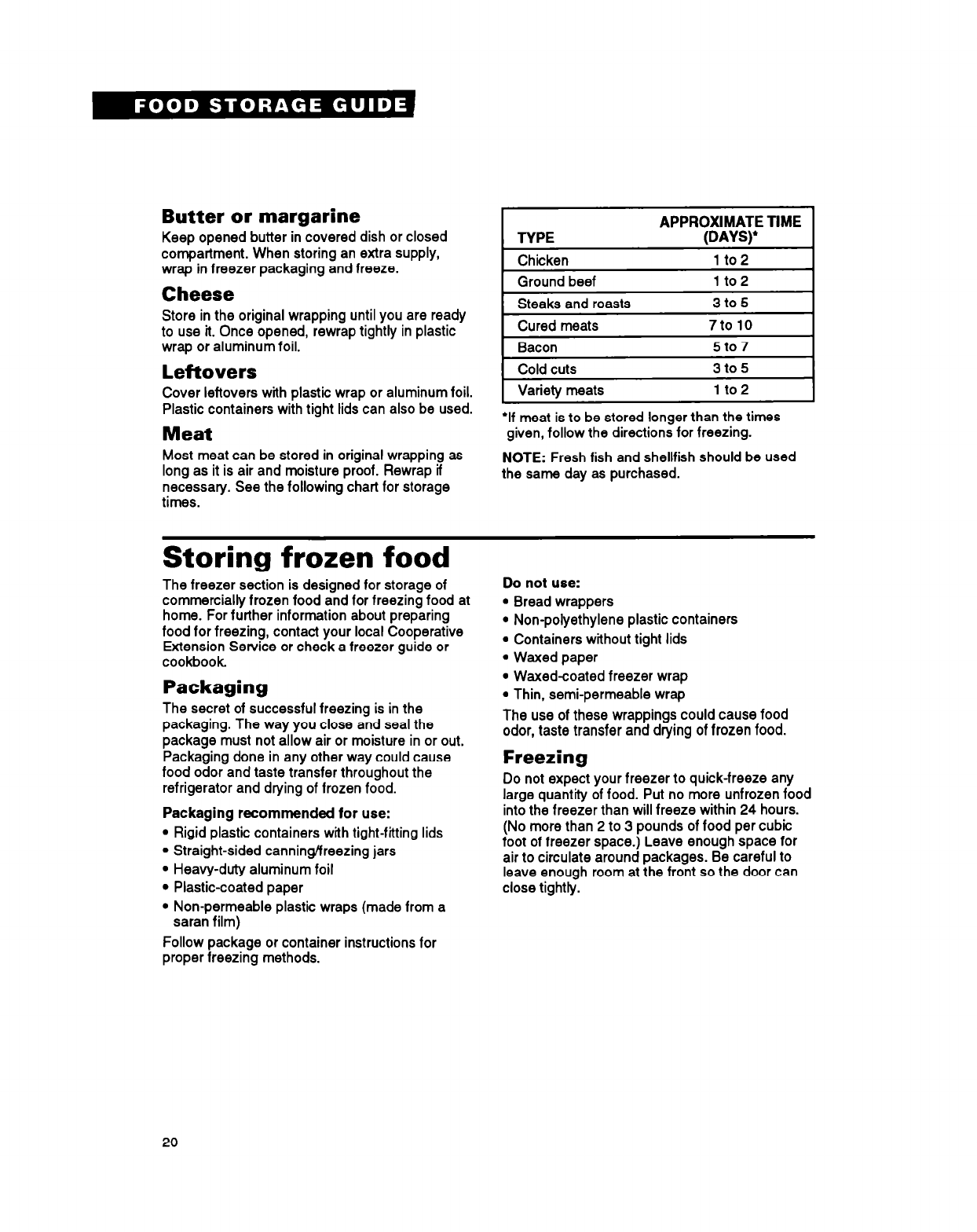 FOOD STORAGE GUIDE

Butter or margarine
Keep opened butter in covered dish or closed compartment. When storing an extra supply, wrap in freezer packaging and freeze.

Cheese
Store in the original wrapping until you are ready to use it. Once opened, rewrap tightly in plastic wrap or aluminum foil.

Leftovers
Cover leftovers with plastic wrap or aluminum foil. Plastic containers with tight lids can also be used.

Meat
Most meat can be stored in original wrapping as long as it is air and moisture proof. Rewrap if necessary. See the following chart for storage times.

| TYPE | APPROXIMATE TIME (DAYS)* |
|---|---|
| Chicken | 1 to 2 |
| Ground beef | 1 to 2 |
| Steaks and roasts | 3 to 5 |
| Cured meats | 7 to 10 |
| Bacon | 5 to 7 |
| Cold cuts | 3 to 5 |
| Variety meats | 1 to 2 |

*If meat is to be stored longer than the times given, follow the directions for freezing.

NOTE: Fresh fish and shellfish should be used the same day as purchased.

Storing frozen food
The freezer section is designed for storage of commercially frozen food and for freezing food at home. For further information about preparing food for freezing, contact your local Cooperative Extension Service or check a freezer guide or cookbook.

Packaging
The secret of successful freezing is in the packaging. The way you close and seal the package must not allow air or moisture in or out. Packaging done in any other way could cause food odor and taste transfer throughout the refrigerator and drying of frozen food.

Packaging recommended for use:
• Rigid plastic containers with tight-fitting lids
• Straight-sided canning/freezing jars
• Heavy-duty aluminum foil
• Plastic-coated paper
• Non-permeable plastic wraps (made from a saran film)

Follow package or container instructions for proper freezing methods.

Do not use:
• Bread wrappers
• Non-polyethylene plastic containers
• Containers without tight lids
• Waxed paper
• Waxed-coated freezer wrap
• Thin, semi-permeable wrap

The use of these wrappings could cause food odor, taste transfer and drying of frozen food.

Freezing
Do not expect your freezer to quick-freeze any large quantity of food. Put no more unfrozen food into the freezer than will freeze within 24 hours. (No more than 2 to 3 pounds of food per cubic foot of freezer space.) Leave enough space for air to circulate around packages. Be careful to leave enough room at the front so the door can close tightly.

20